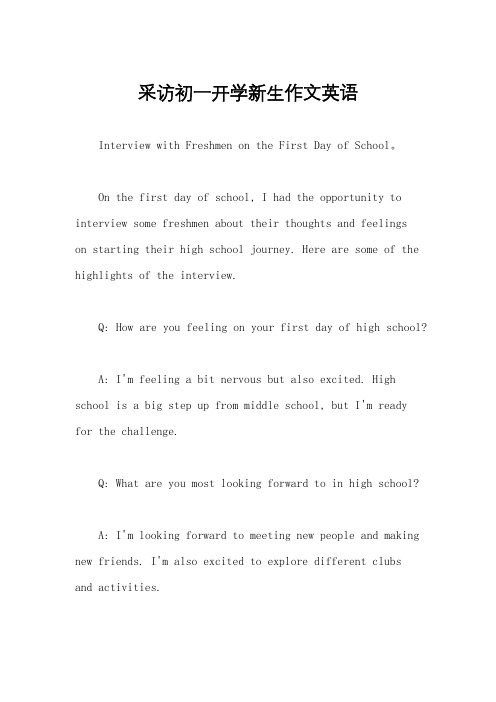 采访初一开学新生作文英语

Interview with Freshmen on the First Day of School。

On the first day of school, I had the opportunity to interview some freshmen about their thoughts and feelings on starting their high school journey. Here are some of the highlights of the interview.

Q: How are you feeling on your first day of high school?

A: I'm feeling a bit nervous but also excited. High school is a big step up from middle school, but I'm ready for the challenge.

Q: What are you most looking forward to in high school?

A: I'm looking forward to meeting new people and making new friends. I'm also excited to explore different clubs and activities.